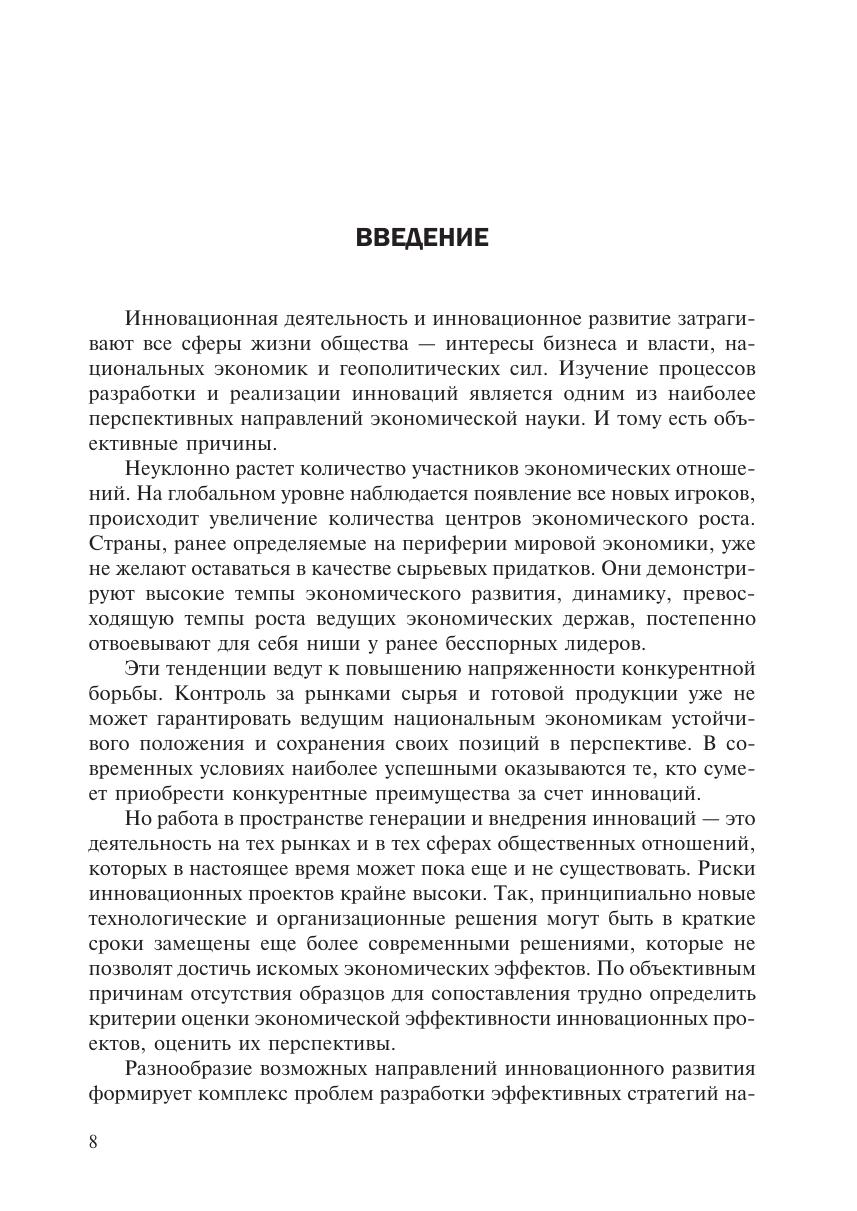 ВВЕДЕНИЕ

Инновационная деятельность и инновационное развитие затрагивают все сферы жизни общества — интересы бизнеса и власти, национальных экономик и геополитических сил. Изучение процессов разработки и реализации инноваций является одним из наиболее перспективных направлений экономической науки. И тому есть объективные причины.

Неуклонно растет количество участников экономических отношений. На глобальном уровне наблюдается появление все новых игроков, происходит увеличение количества центров экономического роста. Страны, ранее определяемые на периферии мировой экономики, уже не желают оставаться в качестве сырьевых придатков. Они демонстрируют высокие темпы экономического развития, динамику, превосходящую темпы роста ведущих экономических держав, постепенно отвоевывают для себя ниши у ранее бесспорных лидеров.

Эти тенденции ведут к повышению напряженности конкурентной борьбы. Контроль за рынками сырья и готовой продукции уже не может гарантировать ведущим национальным экономикам устойчивого положения и сохранения своих позиций в перспективе. В современных условиях наиболее успешными оказываются те, кто сумеет приобрести конкурентные преимущества за счет инноваций.

Но работа в пространстве генерации и внедрения инноваций — это деятельность на тех рынках и в тех сферах общественных отношений, которых в настоящее время может пока еще и не существовать. Риски инновационных проектов крайне высоки. Так, принципиально новые технологические и организационные решения могут быть в краткие сроки замещены еще более современными решениями, которые не позволят достичь искомых экономических эффектов. По объективным причинам отсутствия образцов для сопоставления трудно определить критерии оценки экономической эффективности инновационных проектов, оценить их перспективы.

Разнообразие возможных направлений инновационного развития формирует комплекс проблем разработки эффективных стратегий на-

8